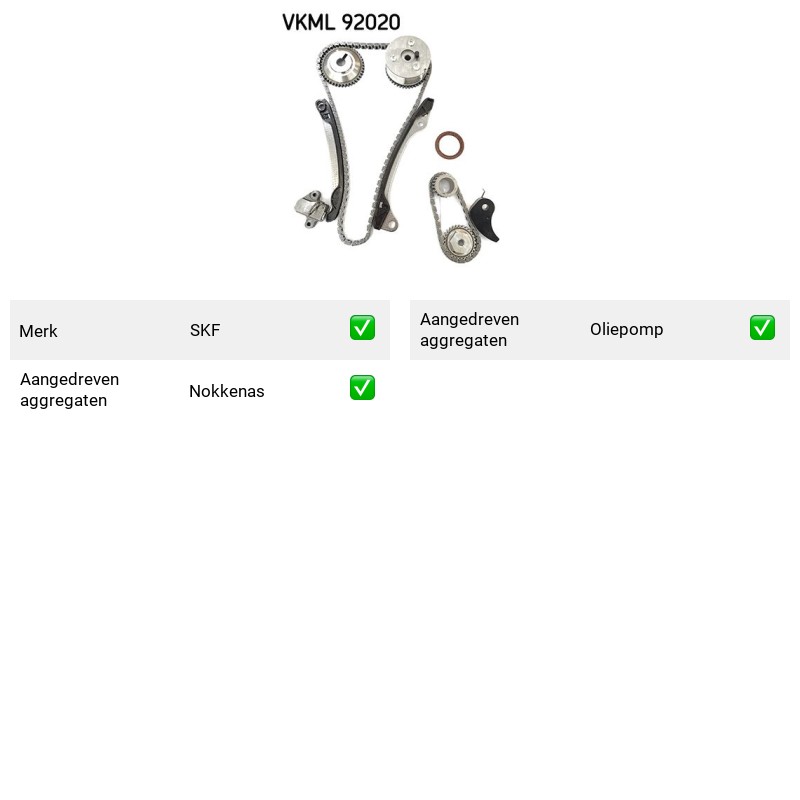 VKML 92020

Merk SKF ☑

Aangedreven aggregaten Nokkenas ☑

Aangedreven aggregaten Oliepomp ☑